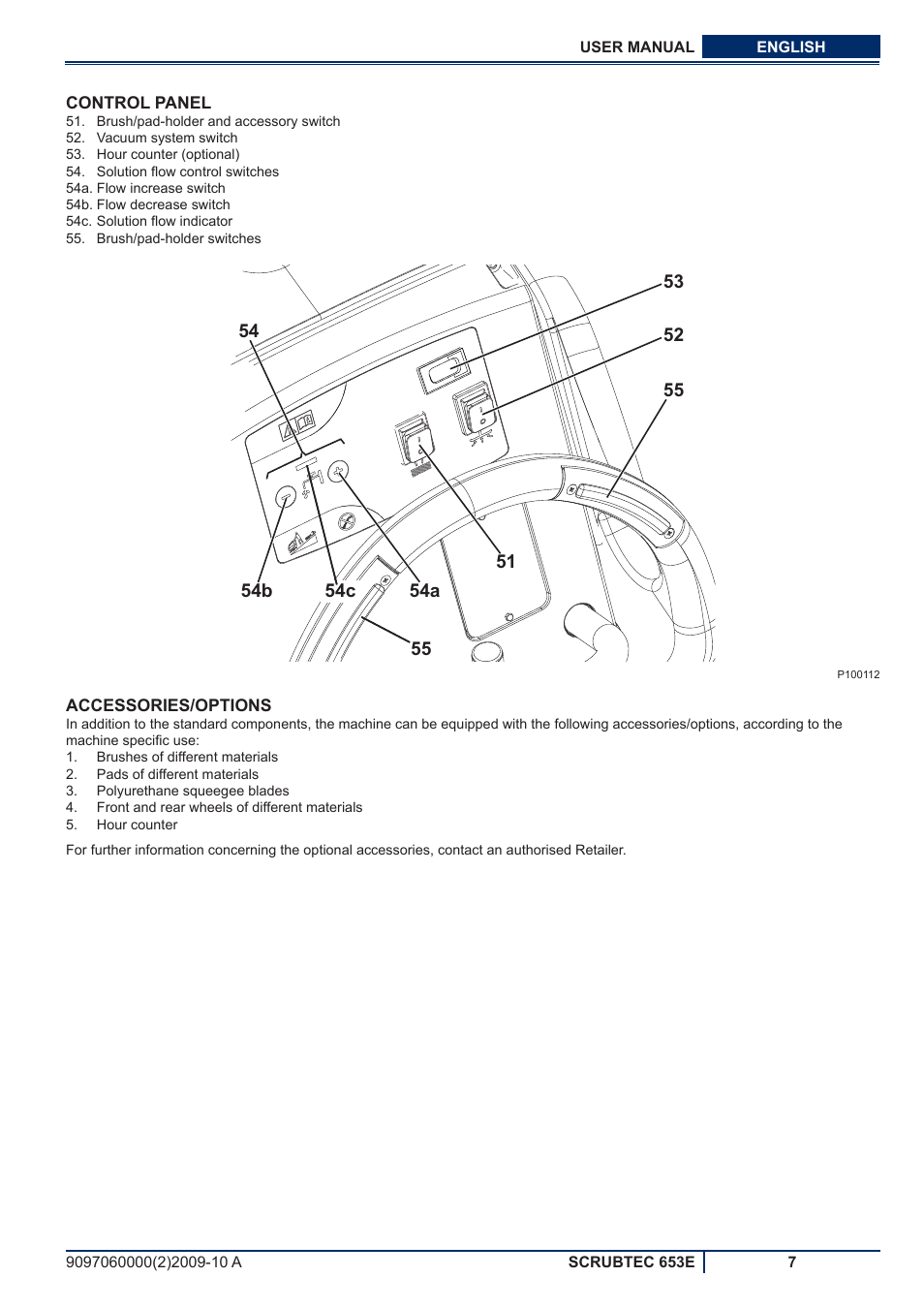 USER MANUAL ENGLISH

CONTROL PANEL
51. Brush/pad-holder and accessory switch
52. Vacuum system switch
53. Hour counter (optional)
54. Solution flow control switches
54a. Flow increase switch
54b. Flow decrease switch
54c. Solution flow indicator
55. Brush/pad-holder switches

53
52
55
54
51
54b
54c
54a
55

P100112

ACCESSORIES/OPTIONS
In addition to the standard components, the machine can be equipped with the following accessories/options, according to the machine specific use:
1. Brushes of different materials
2. Pads of different materials
3. Polyurethane squeegee blades
4. Front and rear wheels of different materials
5. Hour counter

For further information concerning the optional accessories, contact an authorised Retailer.

9097060000(2)2009-10 A SCRUBTEC 653E 7